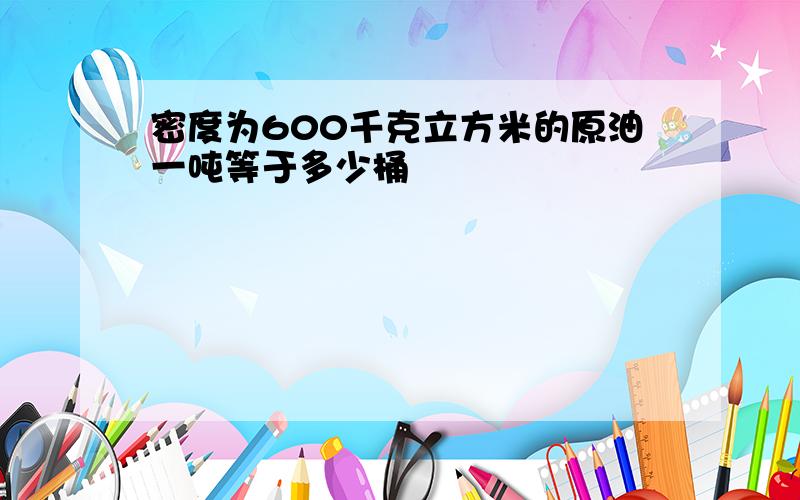 密度为600千克立方米的原油一吨等于多少桶